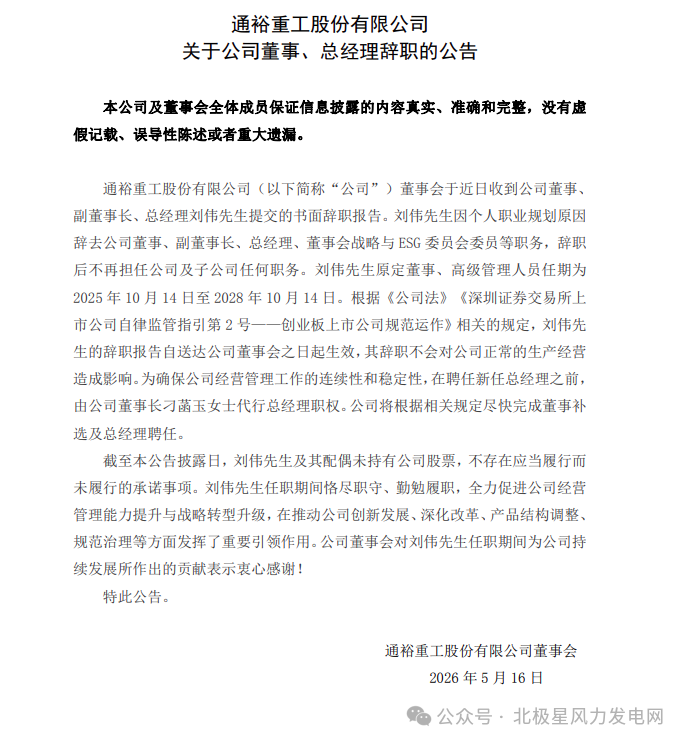 通裕重工股份有限公司
关于公司董事、总经理辞职的公告

本公司及董事会全体成员保证信息披露的内容真实、准确和完整，没有虚假记载、误导性陈述或者重大遗漏。

通裕重工股份有限公司（以下简称“公司”）董事会于近日收到公司董事、副董事长、总经理刘伟先生提交的书面辞职报告。刘伟先生因个人职业规划原因辞去公司董事、副董事长、总经理、董事会战略与 ESG 委员会委员等职务，辞职后不再担任公司及子公司任何职务。刘伟先生原定董事、高级管理人员任期为 2025 年 10 月 14 日至 2028 年 10 月 14 日。根据《公司法》《深圳证券交易所上市公司自律监管指引第 2 号——创业板上市公司规范运作》相关的规定，刘伟先生的辞职报告自送达公司董事会之日起生效，其辞职不会对公司正常的生产经营造成影响。为确保公司经营管理工作的连续性和稳定性，在聘任新任总经理之前，由公司董事长刁菡玉女士代行总经理职权。公司将根据相关规定尽快完成董事补选及总经理聘任。

截至本公告披露日，刘伟先生及其配偶未持有公司股票，不存在应当履行而未履行的承诺事项。刘伟先生任职期间恪尽职守、勤勉履职，全力促进公司经营管理能力提升与战略转型升级，在推动公司创新发展、深化改革、产品结构调整、规范治理等方面发挥了重要引领作用。公司董事会对刘伟先生任职期间为公司持续发展所作出的贡献表示衷心感谢！

特此公告。

通裕重工股份有限公司董事会
2026 年 5 月 16 日

公众号 · 北极星风力发电网